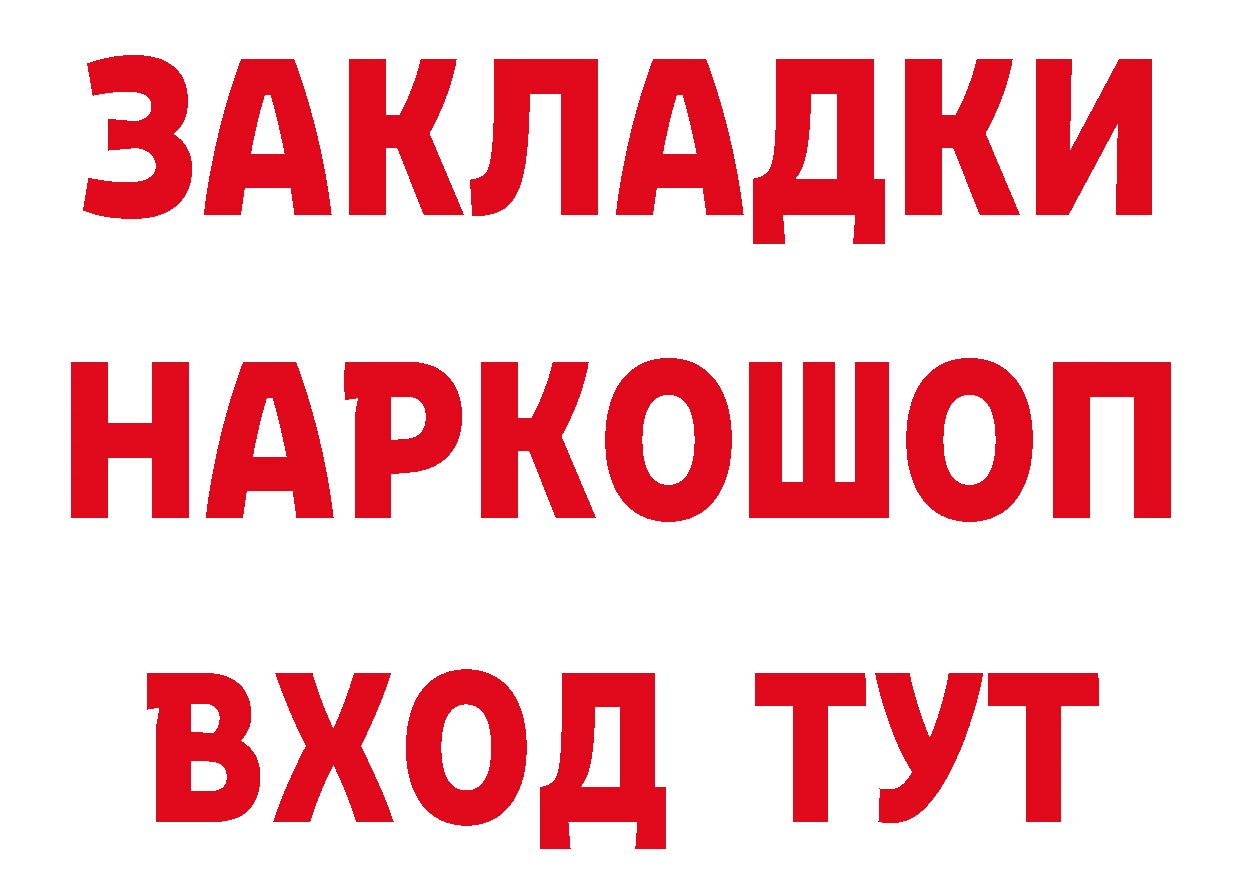 ЗАКЛАДКИ НАРКОШОП ВХОД ТУТ